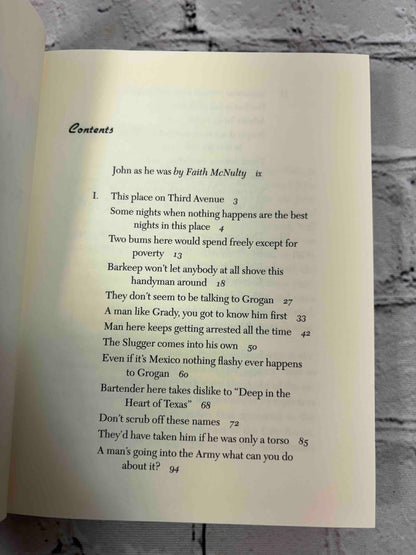 Contents

John as he was by Faith McNulty ix

I. This place on Third Avenue 3
Some nights when nothing happens are the best nights in this place 4
Two bums here would spend freely except for poverty 13
Barkeep won't let anybody at all shove this handyman around 18
They don't seem to be talking to Grogan 27
A man like Grady, you got to know him first 33
Man here keeps getting arrested all the time 42
The Slugger comes into his own 50
Even if it's Mexico nothing flashy ever happens to Grogan 60
Bartender here takes dislike to "Deep in the Heart of Texas" 68
Don't scrub off these names 72
They'd have taken him if he was only a torso 85
A man's going into the Army what can you do about it? 94